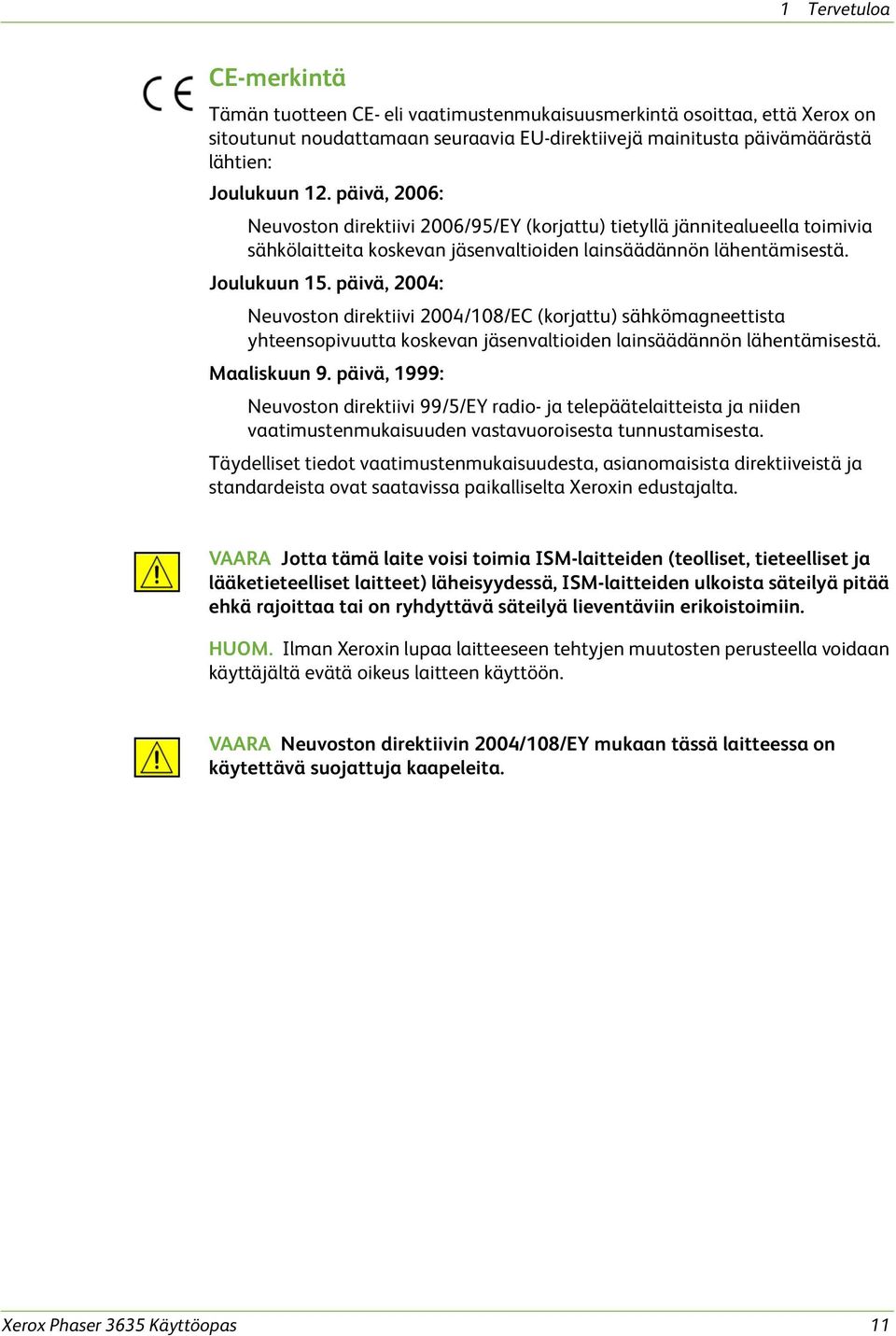 1 Tervetuloa

CE

CE-merkintä

Tämän tuotteen CE- eli vaatimustenmukaisuusmerkintä osoittaa, että Xerox on sitoutunut noudattamaan seuraavia EU-direktiivejä mainitusta päivämäärästä lähtien:

Joulukuun 12. päivä, 2006:

Neuvoston direktiivi 2006/95/EY (korjattu) tietyllä jännitealueella toimivia sähkölaitteita koskevan jäsenvaltioiden lainsäädännön lähentämisestä.

Joulukuun 15. päivä, 2004:

Neuvoston direktiivi 2004/108/EC (korjattu) sähkömagneettista yhteensopivuutta koskevan jäsenvaltioiden lainsäädännön lähentämisestä.

Maaliskuun 9. päivä, 1999:

Neuvoston direktiivi 99/5/EY radio- ja telepäätelaitteista ja niiden vaatimustenmukaisuuden vastavuoroisesta tunnustamisesta.

Täydelliset tiedot vaatimustenmukaisuudesta, asianomaisista direktiiveistä ja standardeista ovat saatavissa paikalliselta Xeroxin edustajalta.

VAARA Jotta tämä laite voisi toimia ISM-laitteiden (teolliset, tieteelliset ja lääketieteelliset laitteet) läheisyydessä, ISM-laitteiden ulkoista säteilyä pitää ehkä rajoittaa tai on ryhdyttävä säteilyä lieventäviin erikoistoimiin.

HUOM. Ilman Xeroxin lupaa laitteeseen tehtyjen muutosten perusteella voidaan käyttäjältä evätä oikeus laitteen käyttöön.

VAARA Neuvoston direktiivin 2004/108/EY mukaan tässä laitteessa on käytettävä suojattuja kaapeleita.

Xerox Phaser 3635 Käyttöopas 11